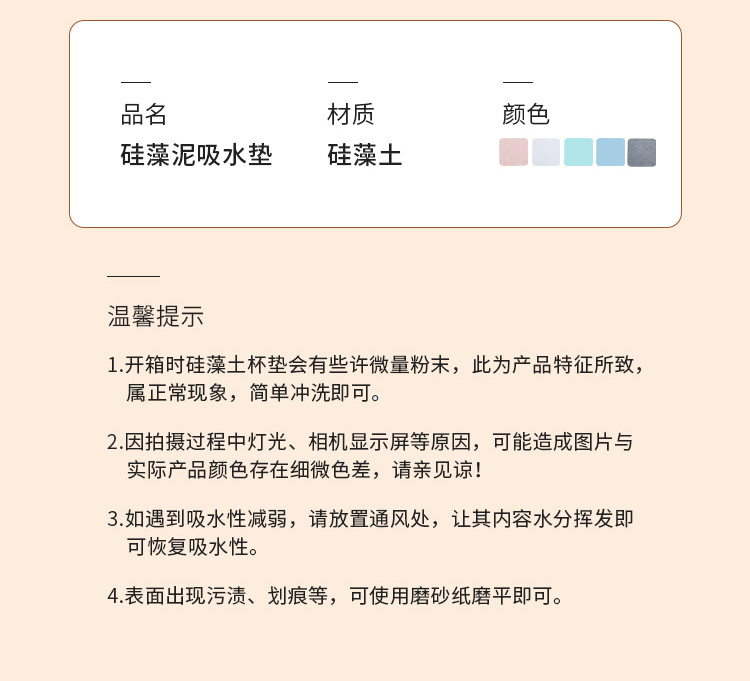 品名
硅藻泥吸水垫

材质
硅藻土

颜色

温馨提示

1.开箱时硅藻土杯垫会有些许微量粉末，此为产品特征所致，属正常现象，简单冲洗即可。

2.因拍摄过程中灯光、相机显示屏等原因，可能造成图片与实际产品颜色存在细微色差，请亲见谅！

3.如遇到吸水性减弱，请放置通风处，让其内容水分挥发即可恢复吸水性。

4.表面出现污渍、划痕等，可使用磨砂纸磨平即可。